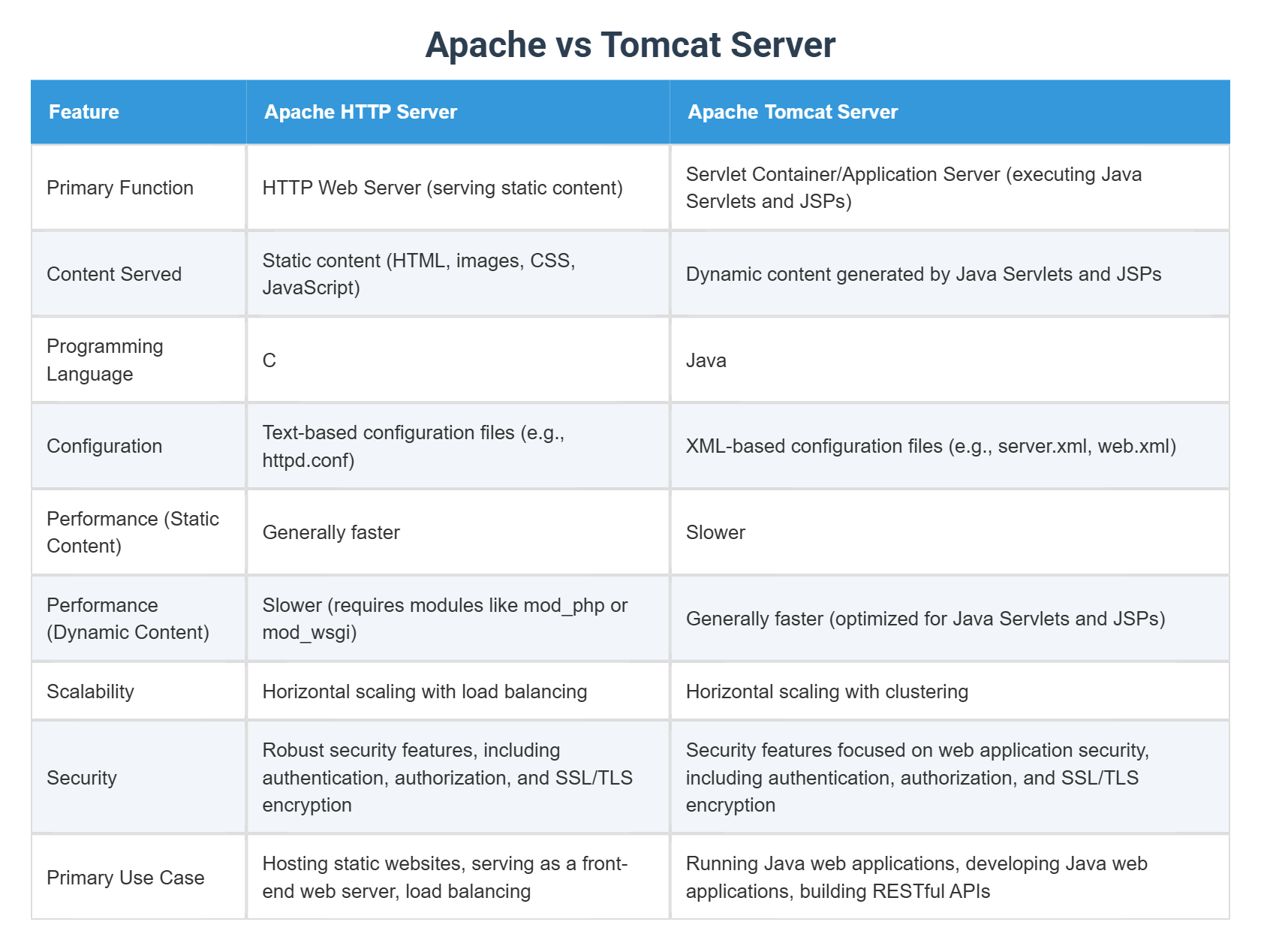 Apache vs Tomcat Server

| Feature | Apache HTTP Server | Apache Tomcat Server |
|---|---|---|
| Primary Function | HTTP Web Server (serving static content) | Servlet Container/Application Server (executing Java Servlets and JSPs) |
| Content Served | Static content (HTML, images, CSS, JavaScript) | Dynamic content generated by Java Servlets and JSPs |
| Programming Language | C | Java |
| Configuration | Text-based configuration files (e.g., httpd.conf) | XML-based configuration files (e.g., server.xml, web.xml) |
| Performance (Static Content) | Generally faster | Slower |
| Performance (Dynamic Content) | Slower (requires modules like mod_php or mod_wsgi) | Generally faster (optimized for Java Servlets and JSPs) |
| Scalability | Horizontal scaling with load balancing | Horizontal scaling with clustering |
| Security | Robust security features, including authentication, authorization, and SSL/TLS encryption | Security features focused on web application security, including authentication, authorization, and SSL/TLS encryption |
| Primary Use Case | Hosting static websites, serving as a front-end web server, load balancing | Running Java web applications, developing Java web applications, building RESTful APIs |